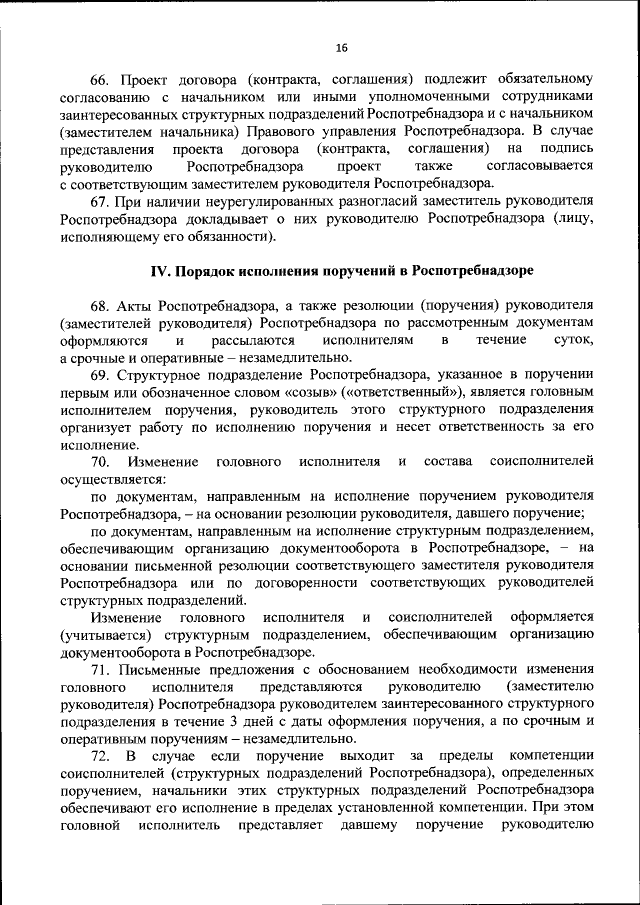 16

66. Проект договора (контракта, соглашения) подлежит обязательному согласованию с начальником или иными уполномоченными сотрудниками заинтересованных структурных подразделений Роспотребнадзора и с начальником (заместителем начальника) Правового управления Роспотребнадзора. В случае представления проекта договора (контракта, соглашения) на подпись руководителю Роспотребнадзора проект также согласовывается с соответствующим заместителем руководителя Роспотребнадзора.

67. При наличии неурегулированных разногласий заместитель руководителя Роспотребнадзора докладывает о них руководителю Роспотребнадзора (лицу, исполняющему его обязанности).

IV. Порядок исполнения поручений в Роспотребнадзоре

68. Акты Роспотребнадзора, а также резолюции (поручения) руководителя (заместителей руководителя) Роспотребнадзора по рассмотренным документам оформляются и рассылаются исполнителям в течение суток, а срочные и оперативные – незамедлительно.

69. Структурное подразделение Роспотребнадзора, указанное в поручении первым или обозначенное словом «созыв» («ответственный»), является головным исполнителем поручения, руководитель этого структурного подразделения организует работу по исполнению поручения и несет ответственность за его исполнение.

70. Изменение головного исполнителя и состава соисполнителей осуществляется:

по документам, направленным на исполнение поручением руководителя Роспотребнадзора, – на основании резолюции руководителя, давшего поручение;

по документам, направленным на исполнение структурным подразделением, обеспечивающим организацию документооборота в Роспотребнадзоре, – на основании письменной резолюции соответствующего заместителя руководителя Роспотребнадзора или по договоренности соответствующих руководителей структурных подразделений.

Изменение головного исполнителя и соисполнителей оформляется (учитывается) структурным подразделением, обеспечивающим организацию документооборота в Роспотребнадзоре.

71. Письменные предложения с обоснованием необходимости изменения головного исполнителя представляются руководителю (заместителю руководителя) Роспотребнадзора руководителем заинтересованного структурного подразделения в течение 3 дней с даты оформления поручения, а по срочным и оперативным поручениям – незамедлительно.

72. В случае если поручение выходит за пределы компетенции соисполнителей (структурных подразделений Роспотребнадзора), определенных поручением, начальники этих структурных подразделений Роспотребнадзора обеспечивают его исполнение в пределах установленной компетенции. При этом головной исполнитель представляет давшему поручение руководителю